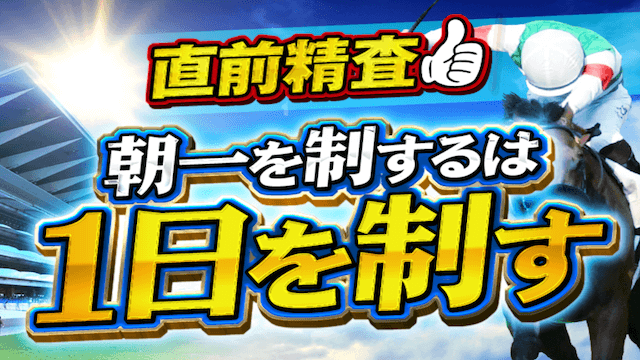 直前精査

朝一を制するは

1日を制す